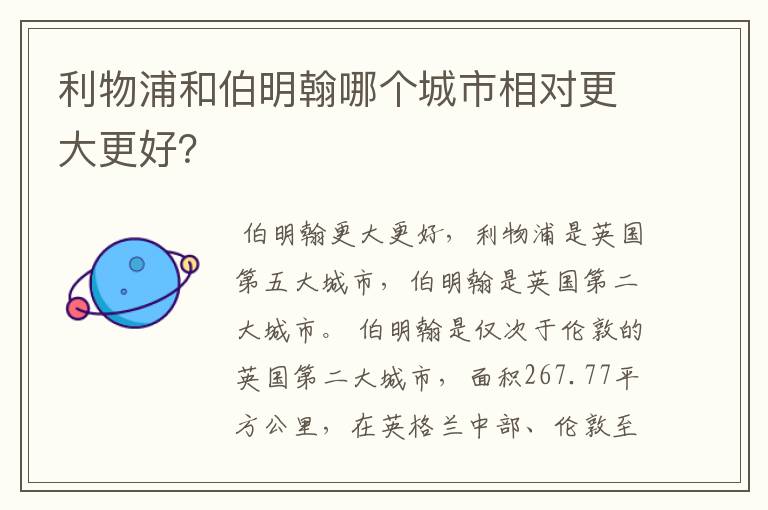 利物浦和伯明翰哪个城市相对更大更好?

伯明翰更大更好，利物浦是英国第五大城市，伯明翰是英国第二大城市。伯明翰是仅次于伦敦的英国第二大城市，面积267.77平方公里，在英格兰中部、伦敦至